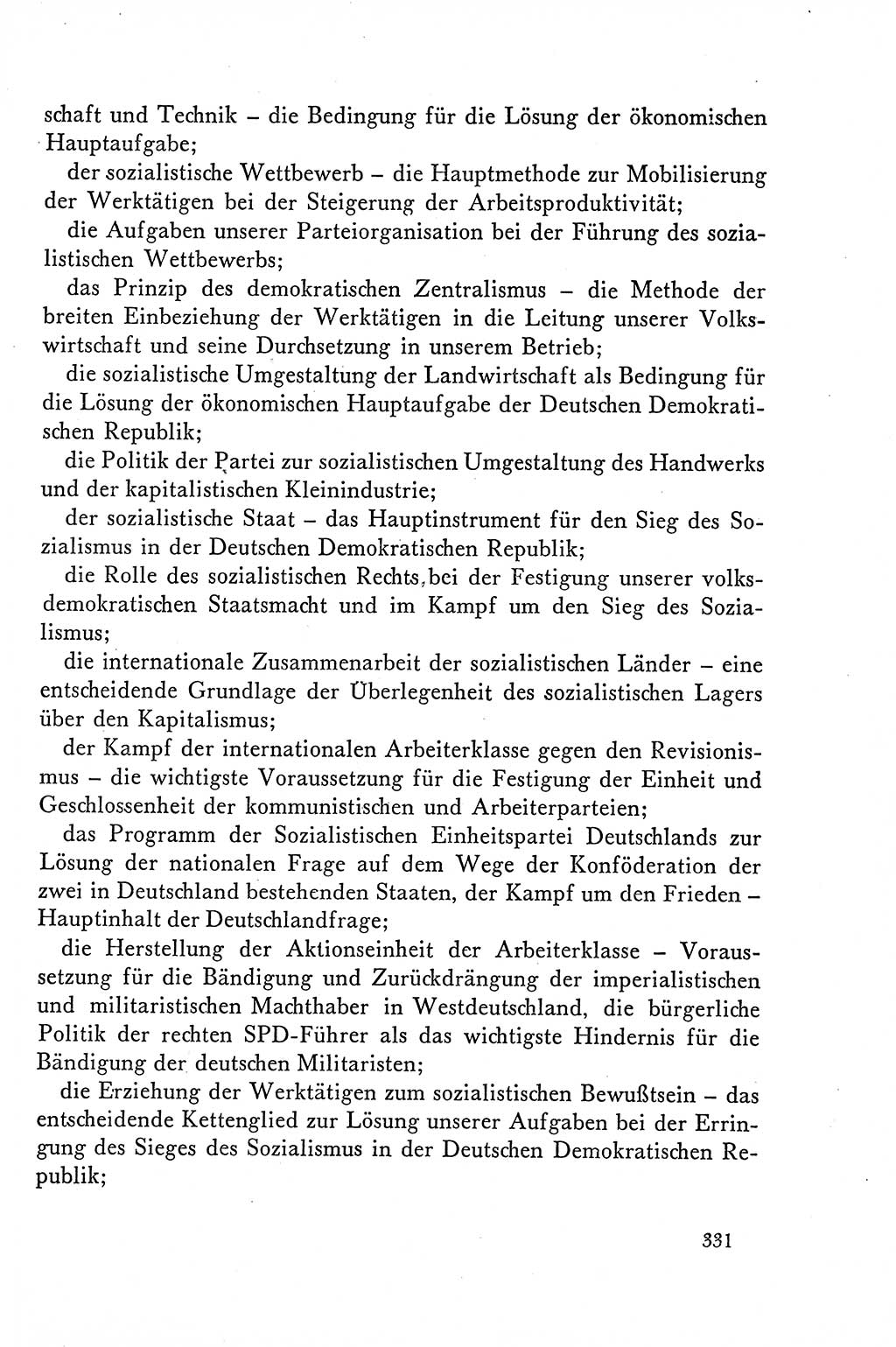 schaft und Technik – die Bedingung für die Lösung der ökonomischen Hauptaufgabe;

der sozialistische Wettbewerb – die Hauptmethode zur Mobilisierung der Werktätigen bei der Steigerung der Arbeitsproduktivität;

die Aufgaben unserer Parteiorganisation bei der Führung des sozialistischen Wettbewerbs;

das Prinzip des demokratischen Zentralismus – die Methode der breiten Einbeziehung der Werktätigen in die Leitung unserer Volkswirtschaft und seine Durchsetzung in unserem Betrieb;

die sozialistische Umgestaltung der Landwirtschaft als Bedingung für die Lösung der ökonomischen Hauptaufgabe der Deutschen Demokratischen Republik;

die Politik der Partei zur sozialistischen Umgestaltung des Handwerks und der kapitalistischen Kleinindustrie;

der sozialistische Staat – das Hauptinstrument für den Sieg des Sozialismus in der Deutschen Demokratischen Republik;

die Rolle des sozialistischen Rechts, bei der Festigung unserer volksdemokratischen Staatsmacht und im Kampf um den Sieg des Sozialismus;

die internationale Zusammenarbeit der sozialistischen Länder – eine entscheidende Grundlage der Überlegenheit des sozialistischen Lagers über den Kapitalismus;

der Kampf der internationalen Arbeiterklasse gegen den Revisionismus – die wichtigste Voraussetzung für die Festigung der Einheit und Geschlossenheit der kommunistischen und Arbeiterparteien;

das Programm der Sozialistischen Einheitspartei Deutschlands zur Lösung der nationalen Frage auf dem Wege der Konföderation der zwei in Deutschland bestehenden Staaten, der Kampf um den Frieden – Hauptinhalt der Deutschlandfrage;

die Herstellung der Aktionseinheit der Arbeiterklasse – Voraussetzung für die Bändigung und Zurückdrängung der imperialistischen und militaristischen Machthaber in Westdeutschland, die bürgerliche Politik der rechten SPD-Führer als das wichtigste Hindernis für die Bändigung der deutschen Militaristen;

die Erziehung der Werktätigen zum sozialistischen Bewußtsein – das entscheidende Kettenglied zur Lösung unserer Aufgaben bei der Erringung des Sieges des Sozialismus in der Deutschen Demokratischen Republik;

331